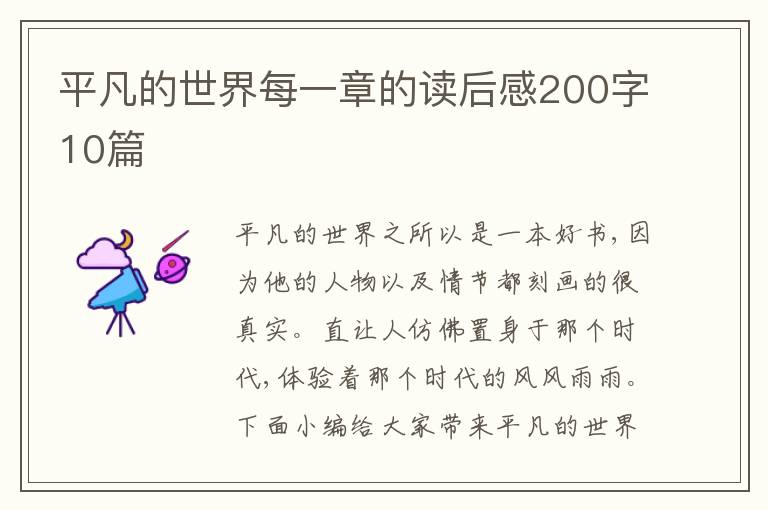 平凡的世界每一章的读后感200字10篇

平凡的世界之所以是一本好书，因为他的人物以及情节都刻画的很真实。直让人仿佛置身于那个时代，体验着那个时代的风风雨雨。下面小编给大家带来平凡的世界